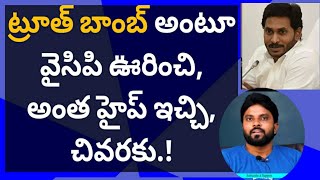 ట్రూత్ బాంబ్ అంటూ వైసిపి ఊరించి, అంత హైప్ ఇచ్చి, చివరకు.!